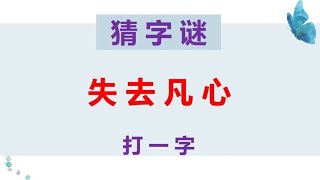 猜字谜

失去凡心

打一字